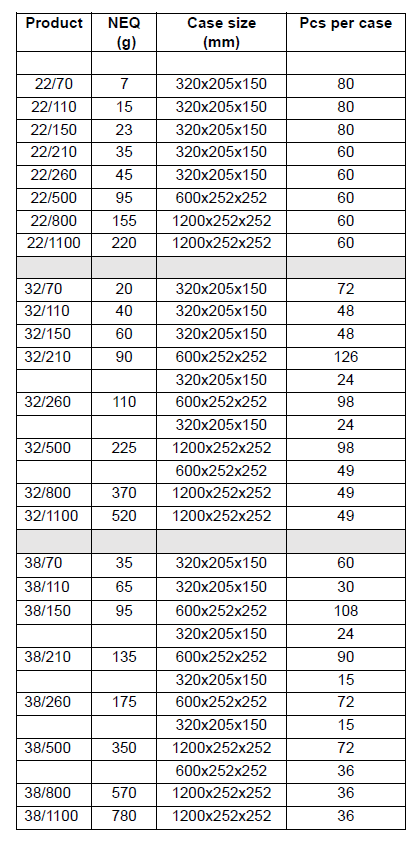 | Product | NEQ (g) | Case size (mm) | Pcs per case |
|---|---|---|---|
| | | | |
| 22/70 | 7 | 320x205x150 | 80 |
| 22/110 | 15 | 320x205x150 | 80 |
| 22/150 | 23 | 320x205x150 | 80 |
| 22/210 | 35 | 320x205x150 | 60 |
| 22/260 | 45 | 320x205x150 | 60 |
| 22/500 | 95 | 600x252x252 | 60 |
| 22/800 | 155 | 1200x252x252 | 60 |
| 22/1100 | 220 | 1200x252x252 | 60 |
| | | | |
| 32/70 | 20 | 320x205x150 | 72 |
| 32/110 | 40 | 320x205x150 | 48 |
| 32/150 | 60 | 320x205x150 | 48 |
| 32/210 | 90 | 600x252x252 | 126 |
| | | 320x205x150 | 24 |
| 32/260 | 110 | 600x252x252 | 98 |
| | | 320x205x150 | 24 |
| 32/500 | 225 | 1200x252x252 | 98 |
| | | 600x252x252 | 49 |
| 32/800 | 370 | 1200x252x252 | 49 |
| 32/1100 | 520 | 1200x252x252 | 49 |
| | | | |
| 38/70 | 35 | 320x205x150 | 60 |
| 38/110 | 65 | 320x205x150 | 30 |
| 38/150 | 95 | 600x252x252 | 108 |
| | | 320x205x150 | 24 |
| 38/210 | 135 | 600x252x252 | 90 |
| | | 320x205x150 | 15 |
| 38/260 | 175 | 600x252x252 | 72 |
| | | 320x205x150 | 15 |
| 38/500 | 350 | 1200x252x252 | 72 |
| | | 600x252x252 | 36 |
| 38/800 | 570 | 1200x252x252 | 36 |
| 38/1100 | 780 | 1200x252x252 | 36 |